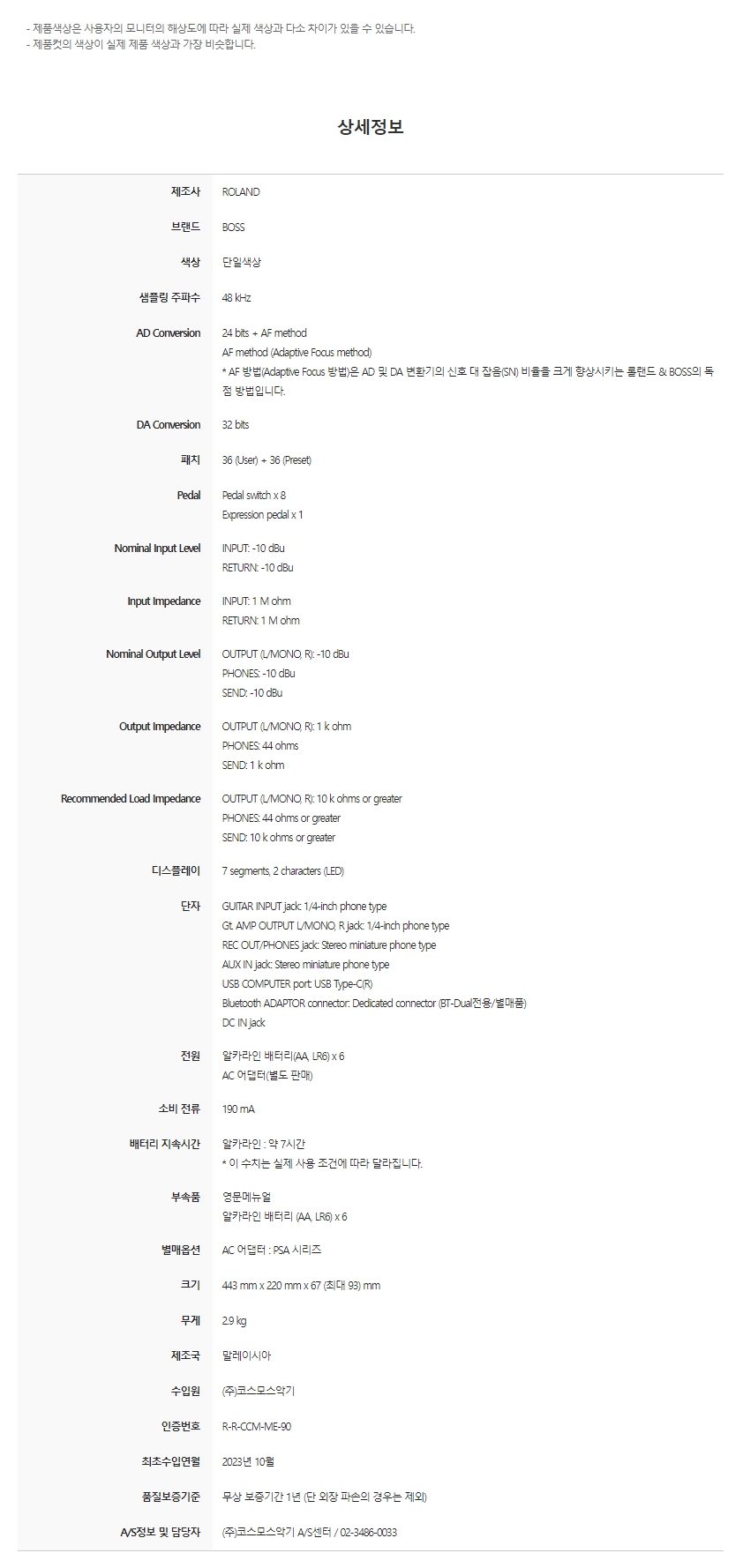 - 제품색상은 사용자의 모니터의 해상도에 따라 실제 색상과 다소 차이가 있을 수 있습니다.
- 제품컷의 색상이 실제 제품 색상과 가장 비슷합니다.

상세정보

제조사
ROLAND

브랜드
BOSS

색상
단일색상

샘플링 주파수
48 kHz

AD Conversion
24 bits + AF method
AF method (Adaptive Focus method)
* AF 방법(Adaptive Focus 방법)은 AD 및 DA 변환기의 신호 대 잡음(SN) 비율을 크게 향상시키는 롤랜드 & BOSS의 독점 방법입니다.

DA Conversion
32 bits

패치
36 (User) + 36 (Preset)

Pedal
Pedal switch x 8
Expression pedal x 1

Nominal Input Level
INPUT: -10 dBu
RETURN: -10 dBu

Input Impedance
INPUT: 1 M ohm
RETURN: 1 M ohm

Nominal Output Level
OUTPUT (L/MONO, R): -10 dBu
PHONES: -10 dBu
SEND: -10 dBu

Output Impedance
OUTPUT (L/MONO, R): 1 k ohm
PHONES: 44 ohms
SEND: 1 k ohm

Recommended Load Impedance
OUTPUT (L/MONO, R): 10 k ohms or greater
PHONES: 44 ohms or greater
SEND: 10 k ohms or greater

디스플레이
7 segments, 2 characters (LED)

단자
GUITAR INPUT jack: 1/4-inch phone type
Gt. AMP OUTPUT L/MONO, R jack: 1/4-inch phone type
REC OUT/PHONES jack: Stereo miniature phone type
AUX IN jack: Stereo miniature phone type
USB COMPUTER port: USB Type-C(R)
Bluetooth ADAPTOR connector: Dedicated connector (BT-Dual전용/별매품)
DC IN jack

전원
알카라인 배터리(AA, LR6) x 6
AC 어댑터(별도 판매)

소비 전류
190 mA

배터리 지속시간
알카라인 : 약 7시간
* 이 수치는 실제 사용 조건에 따라 달라집니다.

부속품
영문메뉴얼
알카라인 배터리 (AA, LR6) x 6

별매옵션
AC 어댑터 : PSA 시리즈

크기
443 mm x 220 mm x 67 (최대 93) mm

무게
2.9 kg

제조국
말레이시아

수입원
(주)코스모스악기

인증번호
R-R-CCM-ME-90

최초수입연월
2023년 10월

품질보증기준
무상 보증기간 1년 (단 외장 파손의 경우는 제외)

A/S정보 및 담당자
(주)코스모스악기 A/S센터 / 02-3486-0033